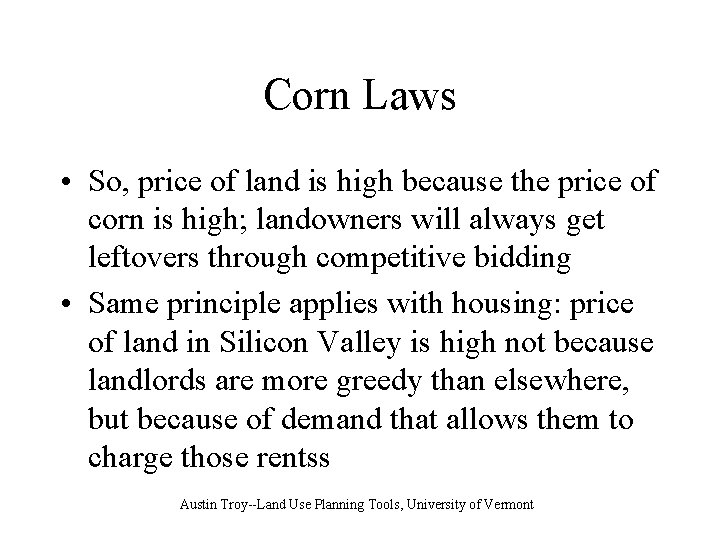 Corn Laws

• So, price of land is high because the price of corn is high; landowners will always get leftovers through competitive bidding
• Same principle applies with housing: price of land in Silicon Valley is high not because landlords are more greedy than elsewhere, but because of demand that allows them to charge those rentss

Austin Troy--Land Use Planning Tools, University of Vermont